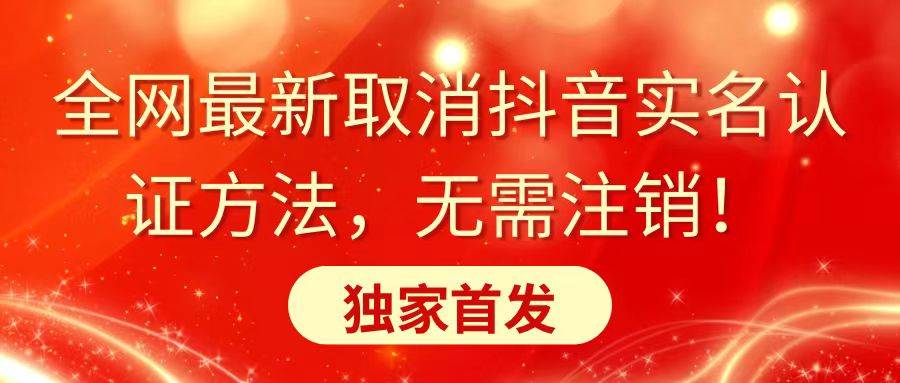 全网最新取消抖音实名认证方法，无需注销！

独家首发